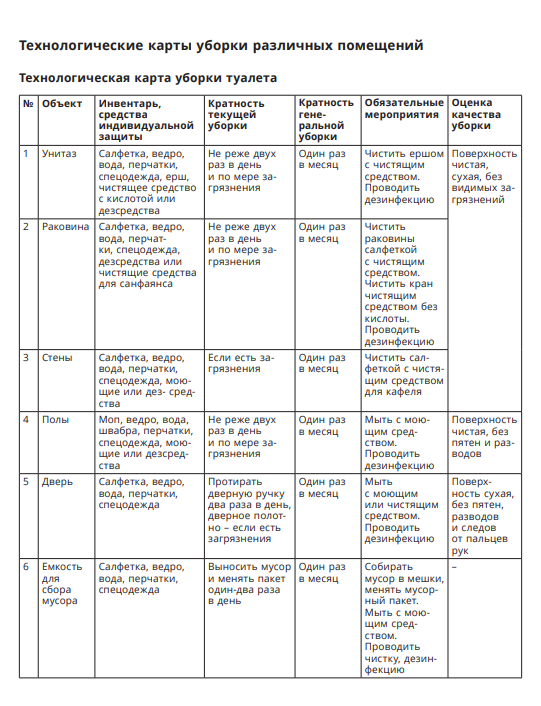 Технологические карты уборки различных помещений

Технологическая карта уборки туалета

| № | Объект | Инвентарь, средства индивидуальной защиты | Кратность текущей уборки | Кратность генеральной уборки | Обязательные мероприятия | Оценка качества уборки |
|---|---|---|---|---|---|---|
| 1 | Унитаз | Салфетка, ведро, вода, перчатки, спецодежда, ерш, чистящее средство с кислотой или дезсредства | Не реже двух раз в день и по мере загрязнения | Один раз в месяц | Чистить ершом с чистящим средством. Проводить дезинфекцию | Поверхность чистая, сухая, без видимых загрязнений |
| 2 | Раковина | Салфетка, ведро, вода, перчатки, спецодежда, дезсредства или чистящие средства для санфаянса | Не реже двух раз в день и по мере загрязнения | Один раз в месяц | Чистить раковины салфеткой с чистящим средством. Чистить кран чистящим средством без кислоты. Проводить дезинфекцию | |
| 3 | Стены | Салфетка, ведро, вода, перчатки, спецодежда, моющие или дез- средства | Если есть загрязнения | Один раз в месяц | Чистить салфеткой с чистящим средством для кафеля | |
| 4 | Полы | Моп, ведро, вода, швабра, перчатки, спецодежда, моющие или дезсредства | Не реже двух раз в день и по мере загрязнения | Один раз в месяц | Мыть с моющим средством. Проводить дезинфекцию | Поверхность чистая, без пятен и разводов |
| 5 | Дверь | Салфетка, ведро, вода, перчатки, спецодежда | Протирать дверную ручку два раза в день, дверное полотно – если есть загрязнения | Один раз в месяц | Мыть с моющим или чистящим средством. Проводить дезинфекцию | Поверхность сухая, без пятен, разводов и следов от пальцев рук |
| 6 | Емкость для сбора мусора | Салфетка, ведро, вода, перчатки, спецодежда | Выносить мусор и менять пакет один-два раза в день | Один раз в месяц | Собирать мусор в мешки, менять мусорный пакет. Мыть с моющим средством. Проводить чистку, дезинфекцию | – |